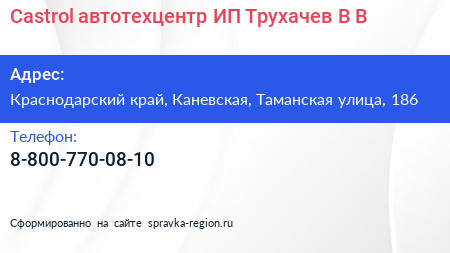 Castrol автотехцентр ИП Трухачев В В

Адрес:
Краснодарский край, Каневская, Таманская улица, 186

Телефон:
8-800-770-08-10

Сформированно на сайте spravka-region.ru